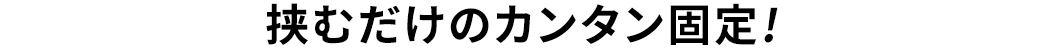 挟むだけのカンタン固定！